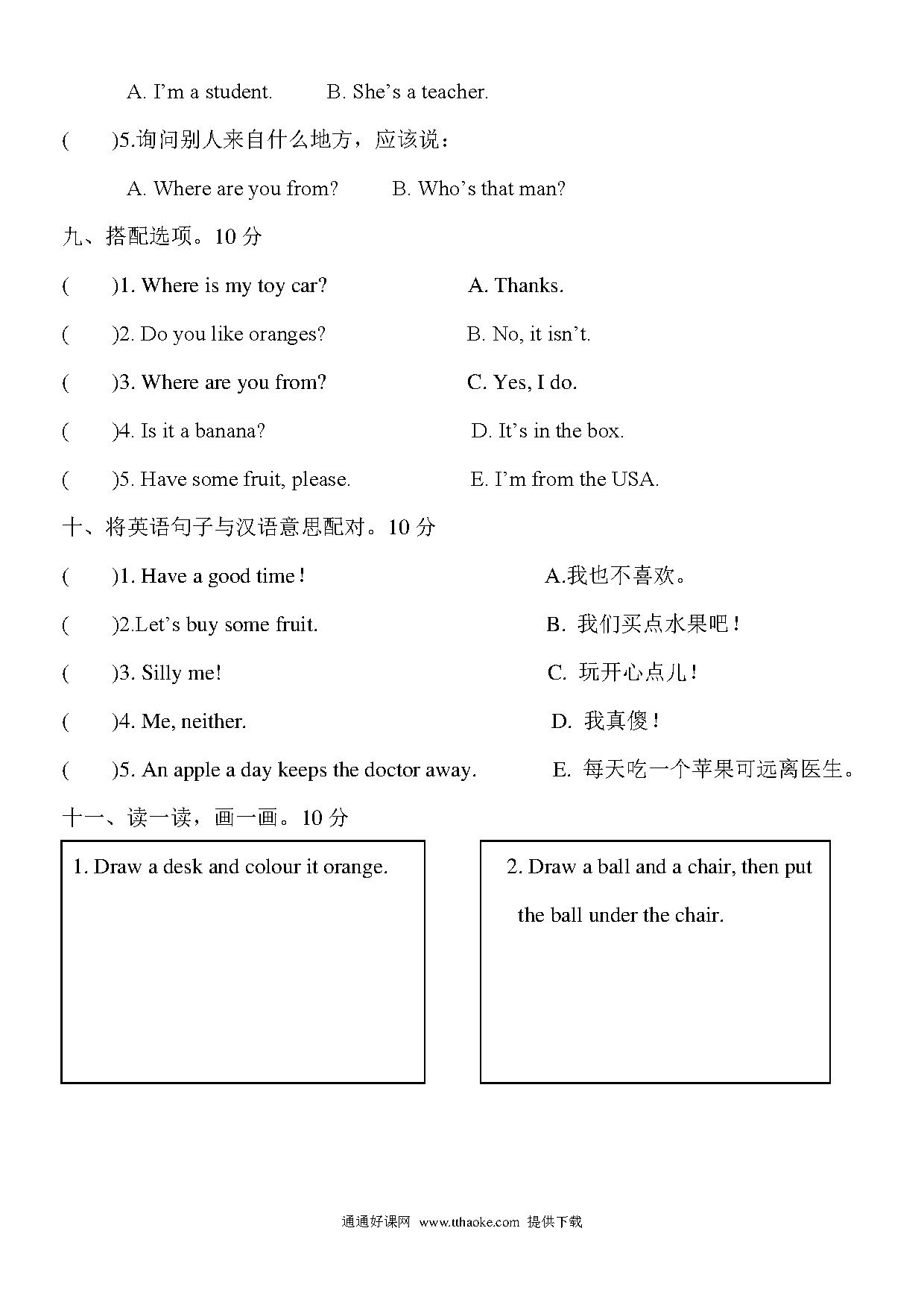 A. I'm a student.　　B. She's a teacher.

(　　)5.询问别人来自什么地方，应该说：

A. Where are you from?　　B. Who's that man?

九、搭配选项。10 分

(　　)1. Where is my toy car?　　A. Thanks.

(　　)2. Do you like oranges?　　B. No, it isn't.

(　　)3. Where are you from?　　C. Yes, I do.

(　　)4. Is it a banana?　　D. It's in the box.

(　　)5. Have some fruit, please.　　E. I'm from the USA.

十、将英语句子与汉语意思配对。10 分

(　　)1. Have a good time！　　A.我也不喜欢。

(　　)2.Let's buy some fruit.　　B. 我们买点水果吧！

(　　)3. Silly me!　　C. 玩开心点儿！

(　　)4. Me, neither.　　D. 我真傻！

(　　)5. An apple a day keeps the doctor away.　　E. 每天吃一个苹果可远离医生。

十一、读一读，画一画。10 分

1. Draw a desk and colour it orange.

2. Draw a ball and a chair, then put the ball under the chair.

通通好课网 www.tthaoke.com 提供下载